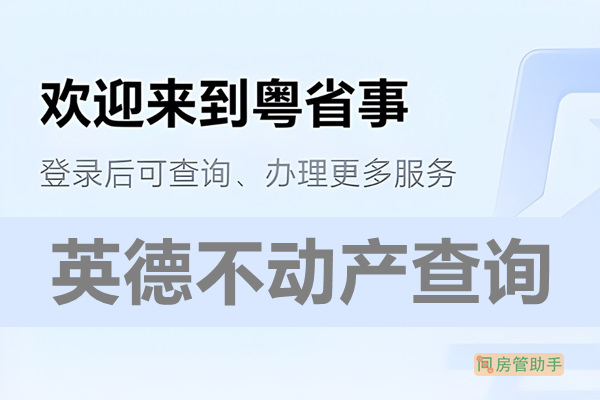 欢迎来到粤省事

登录后可查询、办理更多服务

英德不动产查询

房管助手